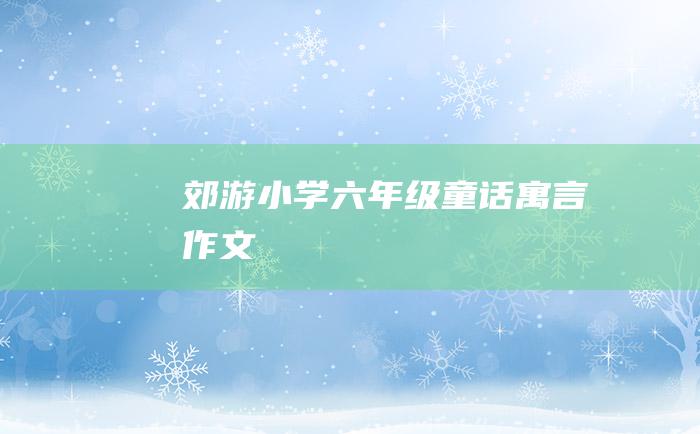 郊游小学六年级童话寓言作文